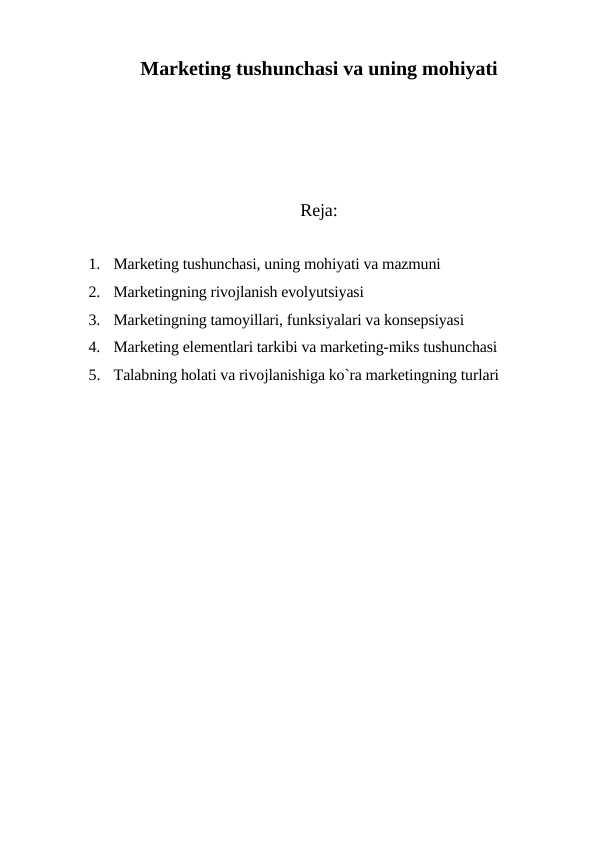 Marketing tushunchasi va uning mohiyati

Reja:

1. Marketing tushunchasi, uning mohiyati va mazmuni
2. Marketingning rivojlanish evolyutsiyasi
3. Marketingning tamoyillari, funksiyalari va konsepsiyasi
4. Marketing elementlari tarkibi va marketing-miks tushunchasi
5. Talabning holati va rivojlanishiga ko`ra marketingning turlari